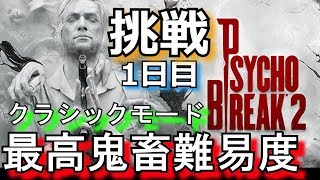 挑戦
1日目
PSYCHO BREAK 2
クラシックモード
最高鬼畜難易度